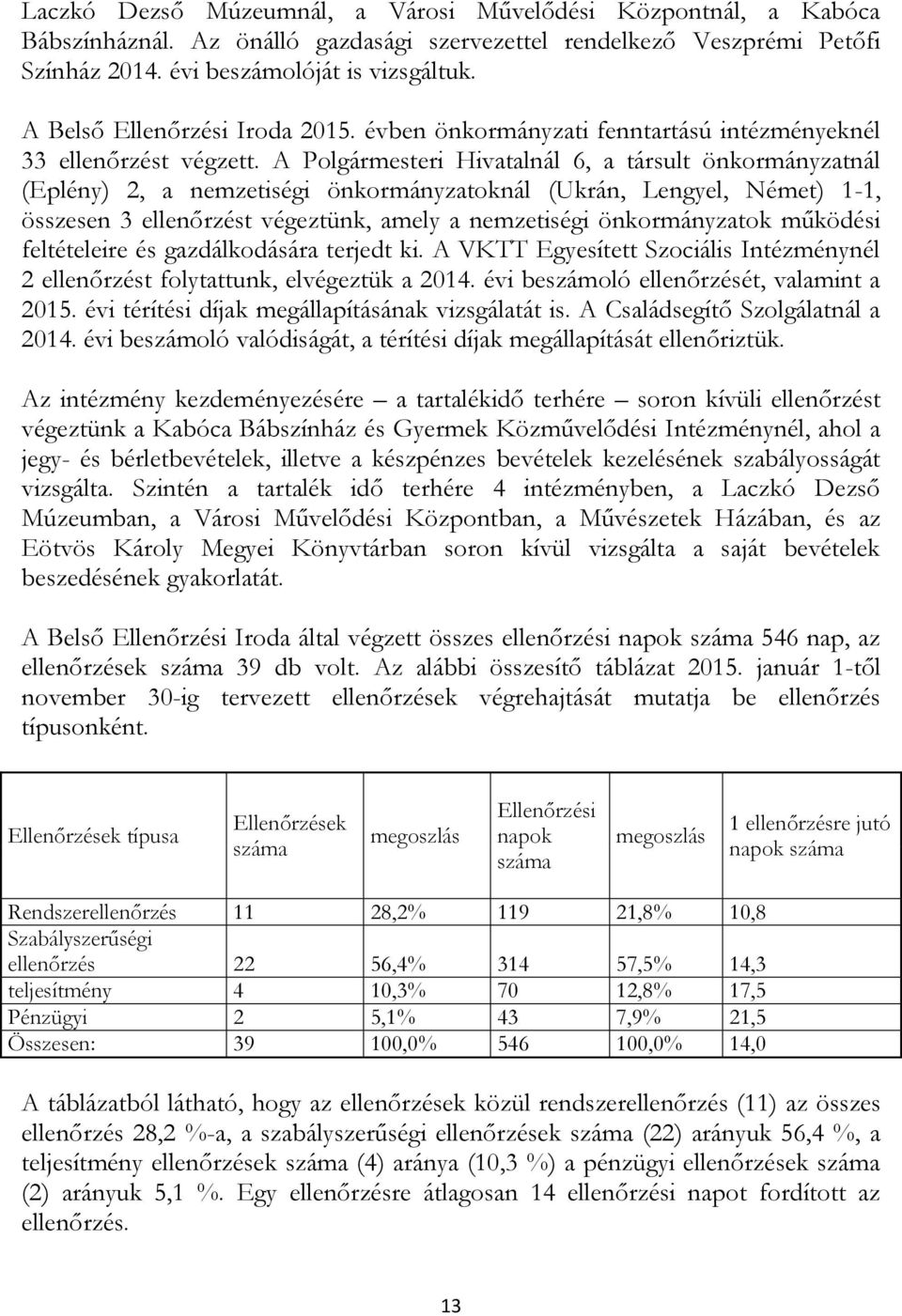 Laczkó Dezső Múzeumnál, a Városi Művelődési Központnál, a Kabóca Bábszínháznál. Az önálló gazdasági szervezettel rendelkező Veszprémi Petőfi Színház 2014. évi beszámolóját is vizsgáltuk.

A Belső Ellenőrzési Iroda 2015. évben önkormányzati fenntartású intézményeknél 33 ellenőrzést végzett. A Polgármesteri Hivatalnál 6, a társult önkormányzatnál (Eplény) 2, a nemzetiségi önkormányzatoknál (Ukrán, Lengyel, Német) 1-1, összesen 3 ellenőrzést végeztünk, amely a nemzetiségi önkormányzatok működési feltételeire és gazdálkodására terjedt ki. A VKTT Egyesített Szociális Intézménynél 2 ellenőrzést folytattunk, elvégeztük a 2014. évi beszámoló ellenőrzését, valamint a 2015. évi térítési díjak megállapításának vizsgálatát is. A Családsegítő Szolgálatnál a 2014. évi beszámoló valódiságát, a térítési díjak megállapítását ellenőriztük.

Az intézmény kezdeményezésére – a tartalékidő terhére – soron kívüli ellenőrzést végeztünk a Kabóca Bábszínház és Gyermek Közművelődési Intézménynél, ahol a jegy- és bérletbevételek, illetve a készpénzes bevételek kezelésének szabályosságát vizsgálta. Szintén a tartalék idő terhére 4 intézményben, a Laczkó Dezső Múzeumban, a Városi Művelődési Központban, a Művészetek Házában, és az Eötvös Károly Megyei Könyvtárban soron kívül vizsgálta a saját bevételek beszedésének gyakorlatát.

A Belső Ellenőrzési Iroda által végzett összes ellenőrzési napok száma 546 nap, az ellenőrzések száma 39 db volt. Az alábbi összesítő táblázat 2015. január 1-től november 30-ig tervezett ellenőrzések végrehajtását mutatja be ellenőrzés típusonként.

| Ellenőrzések típusa | Ellenőrzések száma | megoszlás | Ellenőrzési napok száma | megoszlás | 1 ellenőrzésre jutó napok száma |
|---|---|---|---|---|---|
| Rendszerellenőrzés | 11 | 28,2% | 119 | 21,8% | 10,8 |
| Szabályszerűségi ellenőrzés | 22 | 56,4% | 314 | 57,5% | 14,3 |
| teljesítmény | 4 | 10,3% | 70 | 12,8% | 17,5 |
| Pénzügyi | 2 | 5,1% | 43 | 7,9% | 21,5 |
| Összesen: | 39 | 100,0% | 546 | 100,0% | 14,0 |

A táblázatból látható, hogy az ellenőrzések közül rendszerellenőrzés (11) az összes ellenőrzés 28,2 %-a, a szabályszerűségi ellenőrzések száma (22) arányuk 56,4 %, a teljesítmény ellenőrzések száma (4) aránya (10,3 %) a pénzügyi ellenőrzések száma (2) arányuk 5,1 %. Egy ellenőrzésre átlagosan 14 ellenőrzési napot fordított az ellenőrzés.

13